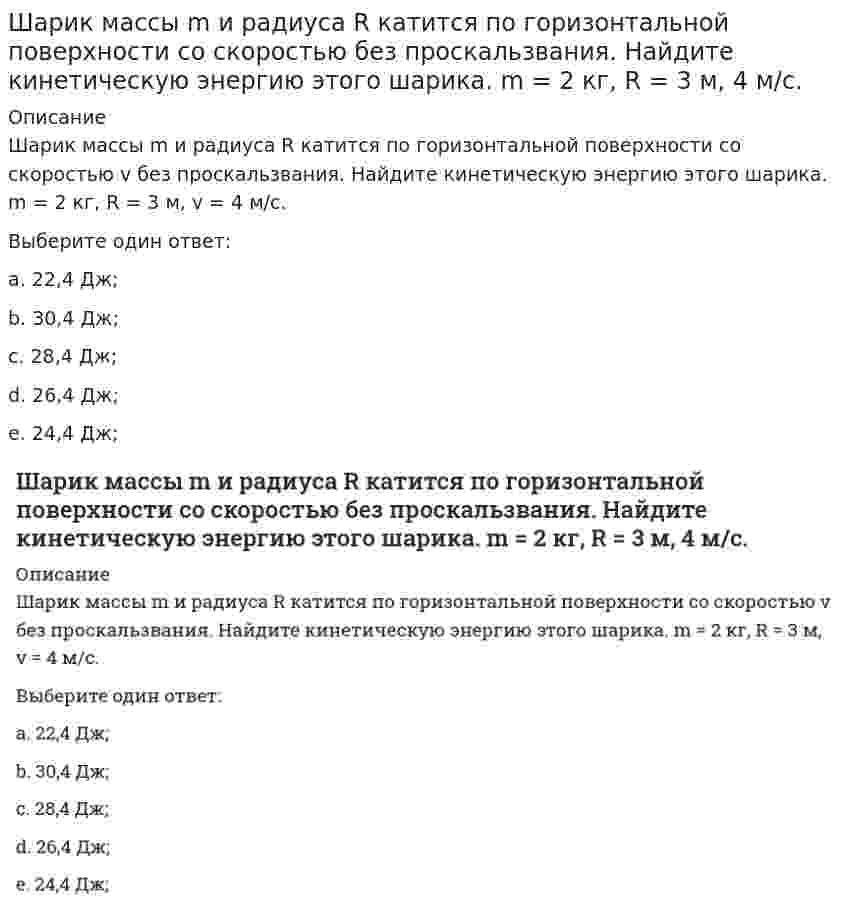 Шарик массы m и радиуса R катится по горизонтальной поверхности со скоростью без проскальзвания. Найдите кинетическую энергию этого шарика. m = 2 кг, R = 3 м, 4 м/с.

Описание

Шарик массы m и радиуса R катится по горизонтальной поверхности со скоростью v без проскальзвания. Найдите кинетическую энергию этого шарика. m = 2 кг, R = 3 м, v = 4 м/с.

Выберите один ответ:

a. 22,4 Дж;

b. 30,4 Дж;

c. 28,4 Дж;

d. 26,4 Дж;

e. 24,4 Дж;

Шарик массы m и радиуса R катится по горизонтальной поверхности со скоростью без проскальзвания. Найдите кинетическую энергию этого шарика. m = 2 кг, R = 3 м, 4 м/с.

Описание

Шарик массы m и радиуса R катится по горизонтальной поверхности со скоростью v без проскальзвания. Найдите кинетическую энергию этого шарика. m = 2 кг, R = 3 м, v = 4 м/с.

Выберите один ответ:

a. 22,4 Дж;

b. 30,4 Дж;

c. 28,4 Дж;

d. 26,4 Дж;

e. 24,4 Дж;